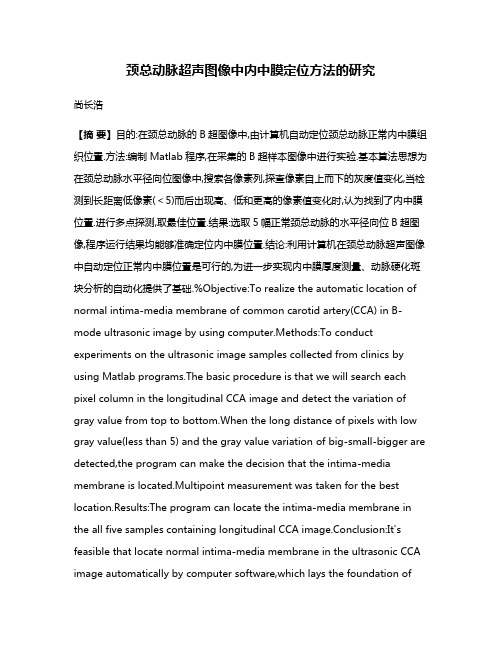 颈总动脉超声图像中内中膜定位方法的研究

尚长浩

【摘 要】目的:在颈总动脉的 B 超图像中,由计算机自动定位颈总动脉正常内中膜组织位置.方法:编制 Matlab 程序,在采集的 B 超样本图像中进行实验.基本算法思想为在颈总动脉水平径向位图像中,搜索各像素列,探查像素自上而下的灰度值变化,当检测到长距离低像素(＜5)而后出现高、低和更高的像素值变化时,认为找到了内中膜位置.进行多点探测,取最佳位置.结果:选取 5 幅正常颈总动脉的水平径向位 B 超图像,程序运行结果均能够准确定位内中膜位置.结论:利用计算机在颈总动脉超声图像中自动定位正常内中膜位置是可行的,为进一步实现内中膜厚度测量、动脉硬化斑块分析的自动化提供了基础.%Objective:To realize the automatic location of normal intima-media membrane of common carotid artery(CCA) in B-mode ultrasonic image by using computer.Methods:To conduct experiments on the ultrasonic image samples collected from clinics by using Matlab programs.The basic procedure is that we will search each pixel column in the longitudinal CCA image and detect the variation of gray value from top to bottom.When the long distance of pixels with low gray value(less than 5) and the gray value variation of big-small-bigger are detected,the program can make the decision that the intima-media membrane is located.Multipoint measurement was taken for the best location.Results:The program can locate the intima-media membrane in the all five samples containing longitudinal CCA image.Conclusion:It's feasible that locate normal intima-media membrane in the ultrasonic CCA image automatically by computer software,which lays the foundation of